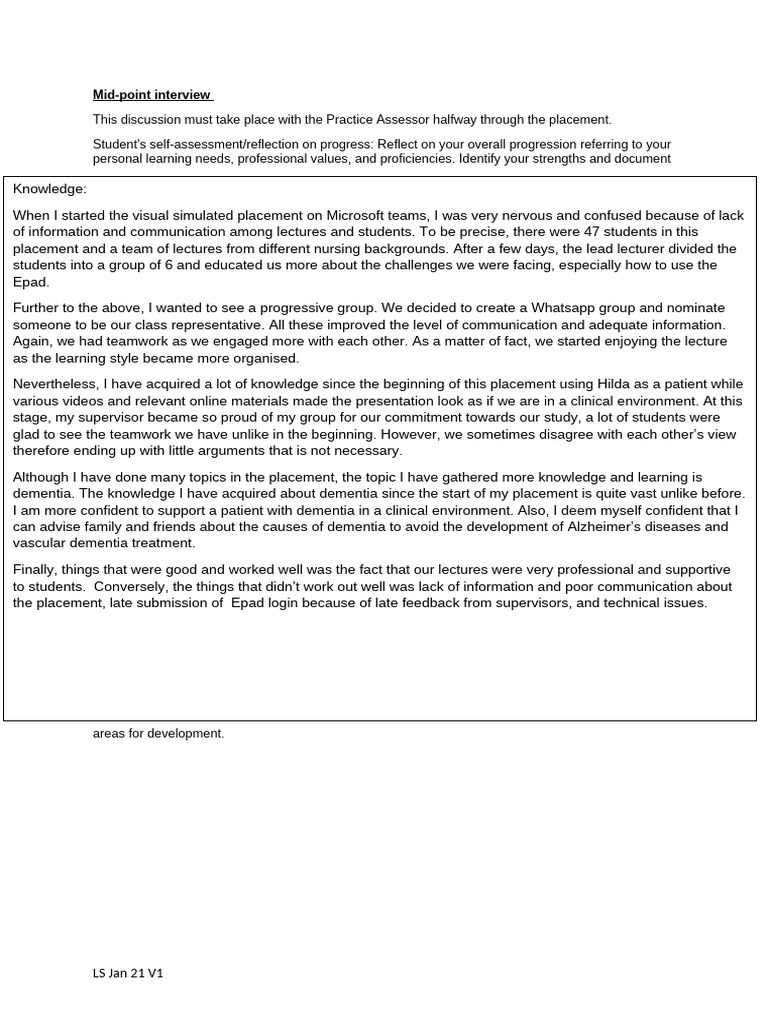 Mid-point interview

This discussion must take place with the Practice Assessor halfway through the placement.

Student's self-assessment/reflection on progress: Reflect on your overall progression referring to your personal learning needs, professional values, and proficiencies. Identify your strengths and document

Knowledge:

When I started the visual simulated placement on Microsoft teams, I was very nervous and confused because of lack of information and communication among lectures and students. To be precise, there were 47 students in this placement and a team of lectures from different nursing backgrounds. After a few days, the lead lecturer divided the students into a group of 6 and educated us more about the challenges we were facing, especially how to use the Epad.

Further to the above, I wanted to see a progressive group. We decided to create a Whatsapp group and nominate someone to be our class representative. All these improved the level of communication and adequate information. Again, we had teamwork as we engaged more with each other. As a matter of fact, we started enjoying the lecture as the learning style became more organised.

Nevertheless, I have acquired a lot of knowledge since the beginning of this placement using Hilda as a patient while various videos and relevant online materials made the presentation look as if we are in a clinical environment. At this stage, my supervisor became so proud of my group for our commitment towards our study, a lot of students were glad to see the teamwork we have unlike in the beginning. However, we sometimes disagree with each other's view therefore ending up with little arguments that is not necessary.

Although I have done many topics in the placement, the topic I have gathered more knowledge and learning is dementia. The knowledge I have acquired about dementia since the start of my placement is quite vast unlike before. I am more confident to support a patient with dementia in a clinical environment. Also, I deem myself confident that I can advise family and friends about the causes of dementia to avoid the development of Alzheimer's diseases and vascular dementia treatment.

Finally, things that were good and worked well was the fact that our lectures were very professional and supportive to students. Conversely, the things that didn't work out well was lack of information and poor communication about the placement, late submission of Epad login because of late feedback from supervisors, and technical issues.

areas for development.

LS Jan 21 V1